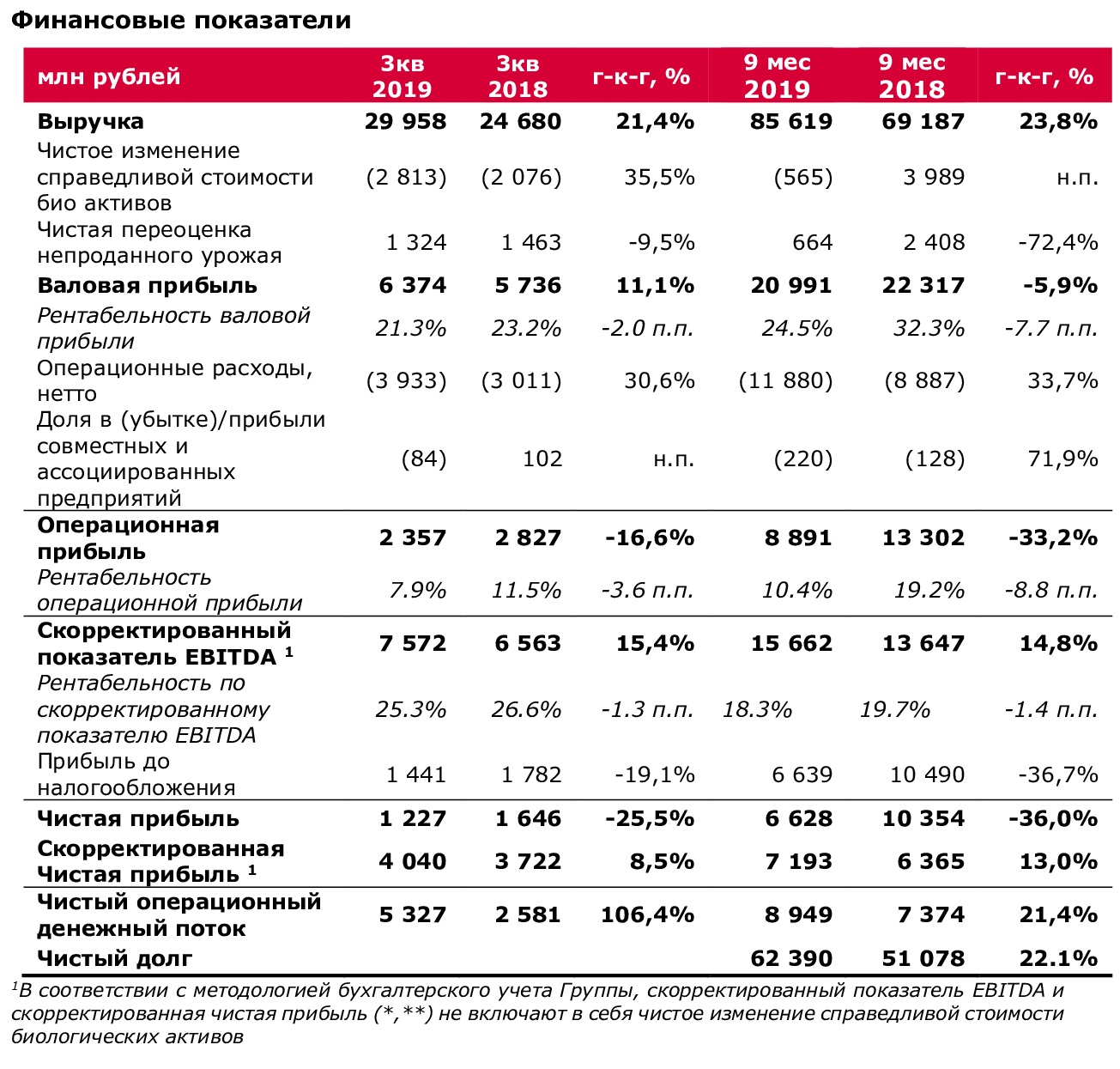 Финансовые показатели

| млн рублей | 3кв 2019 | 3кв 2018 | г-к-г, % | 9 мес 2019 | 9 мес 2018 | г-к-г, % |
|---|---|---|---|---|---|---|
| Выручка | 29 958 | 24 680 | 21,4% | 85 619 | 69 187 | 23,8% |
| Чистое изменение справедливой стоимости био активов | (2 813) | (2 076) | 35,5% | (565) | 3 989 | н.п. |
| Чистая переоценка непроданного урожая | 1 324 | 1 463 | -9,5% | 664 | 2 408 | -72,4% |
| Валовая прибыль | 6 374 | 5 736 | 11,1% | 20 991 | 22 317 | -5,9% |
| Рентабельность валовой прибыли | 21.3% | 23.2% | -2.0 п.п. | 24.5% | 32.3% | -7.7 п.п. |
| Операционные расходы, нетто | (3 933) | (3 011) | 30,6% | (11 880) | (8 887) | 33,7% |
| Доля в (убытке)/прибыли совместных и ассоциированных предприятий | (84) | 102 | н.п. | (220) | (128) | 71,9% |
| Операционная прибыль | 2 357 | 2 827 | -16,6% | 8 891 | 13 302 | -33,2% |
| Рентабельность операционной прибыли | 7.9% | 11.5% | -3.6 п.п. | 10.4% | 19.2% | -8.8 п.п. |
| Скорректированный показатель EBITDA $^1$ | 7 572 | 6 563 | 15,4% | 15 662 | 13 647 | 14,8% |
| Рентабельность по скорректированному показателю EBITDA | 25.3% | 26.6% | -1.3 п.п. | 18.3% | 19.7% | -1.4 п.п. |
| Прибыль до налогообложения | 1 441 | 1 782 | -19,1% | 6 639 | 10 490 | -36,7% |
| Чистая прибыль | 1 227 | 1 646 | -25,5% | 6 628 | 10 354 | -36,0% |
| Скорректированная Чистая прибыль $^1$ | 4 040 | 3 722 | 8,5% | 7 193 | 6 365 | 13,0% |
| Чистый операционный денежный поток | 5 327 | 2 581 | 106,4% | 8 949 | 7 374 | 21,4% |
| Чистый долг | | | | 62 390 | 51 078 | 22.1% |

$^1$В соответствии с методологией бухгалтерского учета Группы, скорректированный показатель EBITDA и скорректированная чистая прибыль (*,**) не включают в себя чистое изменение справедливой стоимости биологических активов